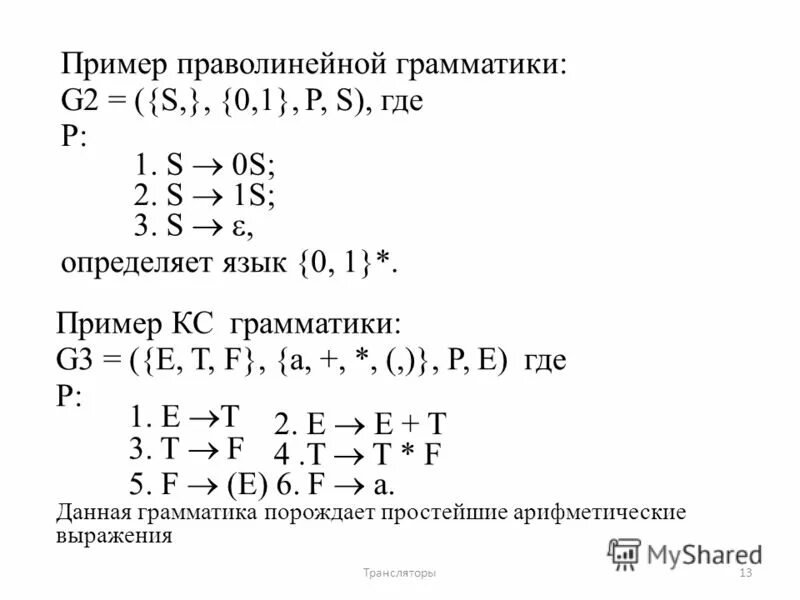 Пример праволинейной грамматики:
G2 = ({S,}, {0,1}, P, S), где
P:
1. S $\rightarrow$ 0S;
2. S $\rightarrow$ 1S;
3. S $\rightarrow$ $\varepsilon$,
определяет язык {0, 1}*.

Пример КС грамматики:
G3 = ({E, T, F}, {a, +, *, (,)}, P, E) где
P:
1. E $\rightarrow$T
2. E $\rightarrow$ E + T
3. T $\rightarrow$ F
4 .T $\rightarrow$ T * F
5. F $\rightarrow$ (E) 6. F $\rightarrow$ a.

Данная грамматика порождает простейшие арифметические выражения

MyShared

Трансляторы

13